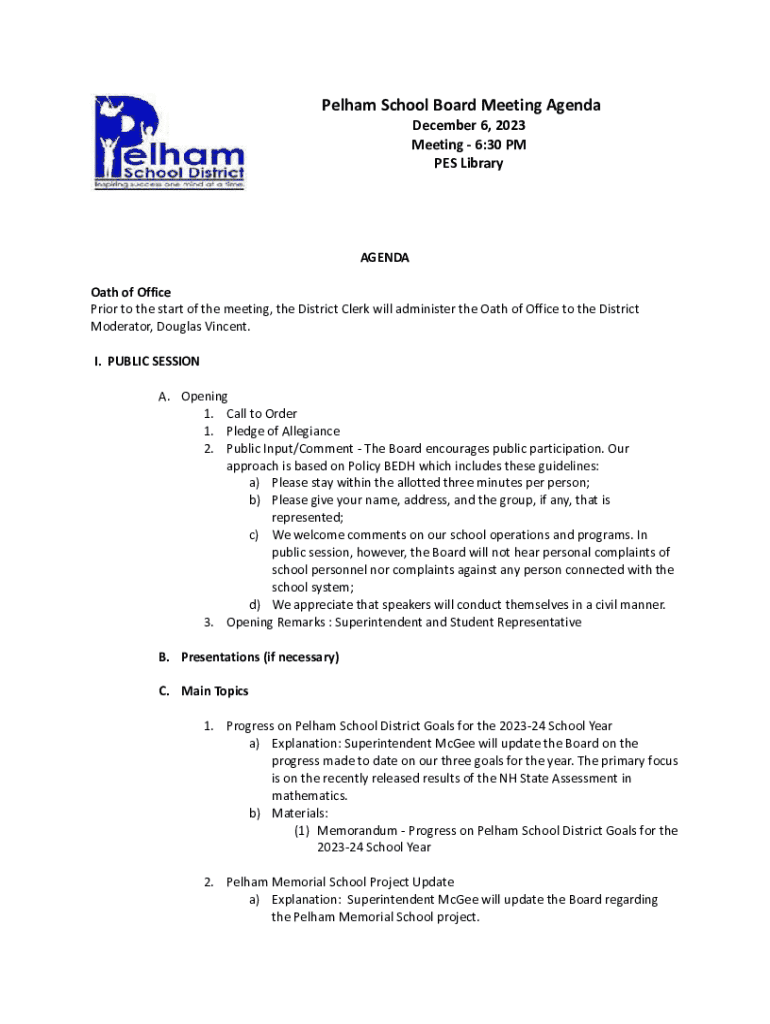 Pelham School District
Inspiring success one mind at a time.

Pelham School Board Meeting Agenda
December 6, 2023
Meeting - 6:30 PM
PES Library

AGENDA

Oath of Office
Prior to the start of the meeting, the District Clerk will administer the Oath of Office to the District Moderator, Douglas Vincent.

I. PUBLIC SESSION

A. Opening
1. Call to Order
1. Pledge of Allegiance
2. Public Input/Comment - The Board encourages public participation. Our approach is based on Policy BEDH which includes these guidelines:
a) Please stay within the allotted three minutes per person;
b) Please give your name, address, and the group, if any, that is represented;
c) We welcome comments on our school operations and programs. In public session, however, the Board will not hear personal complaints of school personnel nor complaints against any person connected with the school system;
d) We appreciate that speakers will conduct themselves in a civil manner.
3. Opening Remarks : Superintendent and Student Representative

B. Presentations (if necessary)

C. Main Topics

1. Progress on Pelham School District Goals for the 2023-24 School Year
a) Explanation: Superintendent McGee will update the Board on the progress made to date on our three goals for the year. The primary focus is on the recently released results of the NH State Assessment in mathematics.
b) Materials:
(1) Memorandum - Progress on Pelham School District Goals for the 2023-24 School Year

2. Pelham Memorial School Project Update
a) Explanation: Superintendent McGee will update the Board regarding the Pelham Memorial School project.